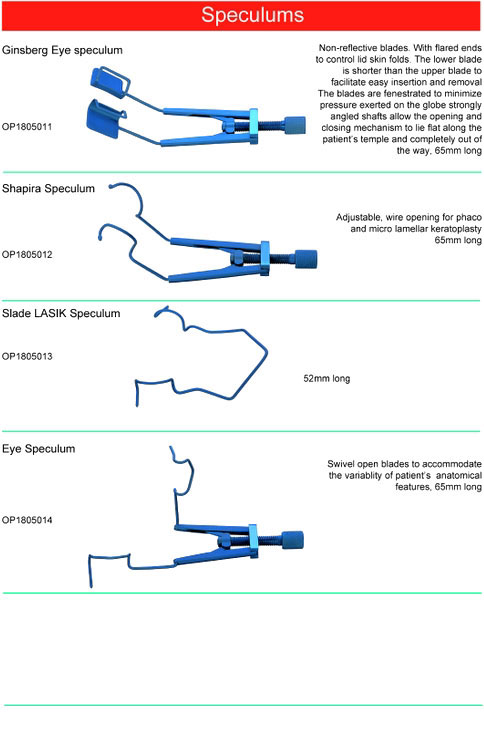 Speculums

Ginsberg Eye speculum

OP1805011

Non-reflective blades. With flared ends to control lid skin folds. The lower blade is shorter than the upper blade to facilitate easy insertion and removal The blades are fenestrated to minimize pressure exerted on the globe strongly angled shafts allow the opening and closing mechanism to lie flat along the patient's temple and completely out of the way, 65mm long

Shapira Speculum

OP1805012

Adjustable, wire opening for phaco and micro lamellar keratoplasty 65mm long

Slade LASIK Speculum

OP1805013

52mm long

Eye Speculum

OP1805014

Swivel open blades to accommodate the variablity of patient's anatomical features, 65mm long